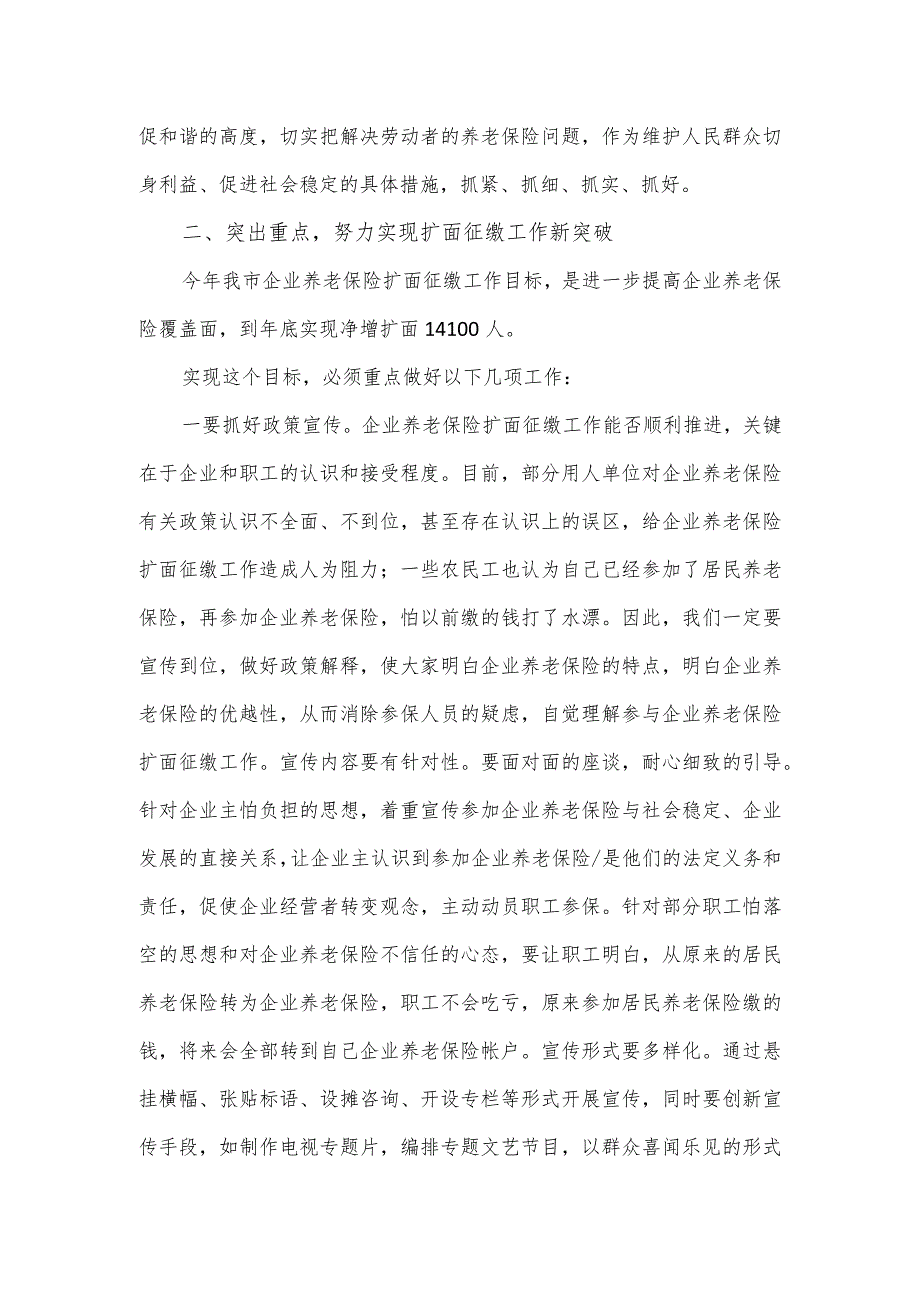 促和谐的高度，切实把解决劳动者的养老保险问题，作为维护人民群众切身利益、促进社会稳定的具体措施，抓紧、抓细、抓实、抓好。

二、突出重点，努力实现扩面征缴工作新突破

今年我市企业养老保险扩面征缴工作目标，是进一步提高企业养老保险覆盖面，到年底实现净增扩面14100人。

实现这个目标，必须重点做好以下几项工作：

一要抓好政策宣传。企业养老保险扩面征缴工作能否顺利推进，关键在于企业和职工的认识和接受程度。目前，部分用人单位对企业养老保险有关政策认识不全面、不到位，甚至存在认识上的误区，给企业养老保险扩面征缴工作造成人为阻力；一些农民工也认为自己已经参加了居民养老保险，再参加企业养老保险，怕以前缴的钱打了水漂。因此，我们一定要宣传到位，做好政策解释，使大家明白企业养老保险的特点，明白企业养老保险的优越性，从而消除参保人员的疑虑，自觉理解参与企业养老保险扩面征缴工作。宣传内容要有针对性。要面对面的座谈，耐心细致的引导。针对企业主怕负担的思想，着重宣传参加企业养老保险与社会稳定、企业发展的直接关系，让企业主认识到参加企业养老保险/是他们的法定义务和责任，促使企业经营者转变观念，主动动员职工参保。针对部分职工怕落空的思想和对企业养老保险不信任的心态，要让职工明白，从原来的居民养老保险转为企业养老保险，职工不会吃亏，原来参加居民养老保险缴的钱，将来会全部转到自己企业养老保险帐户。宣传形式要多样化。通过悬挂横幅、张贴标语、设摊咨询、开设专栏等形式开展宣传，同时要创新宣传手段，如制作电视专题片，编排专题文艺节目，以群众喜闻乐见的形式